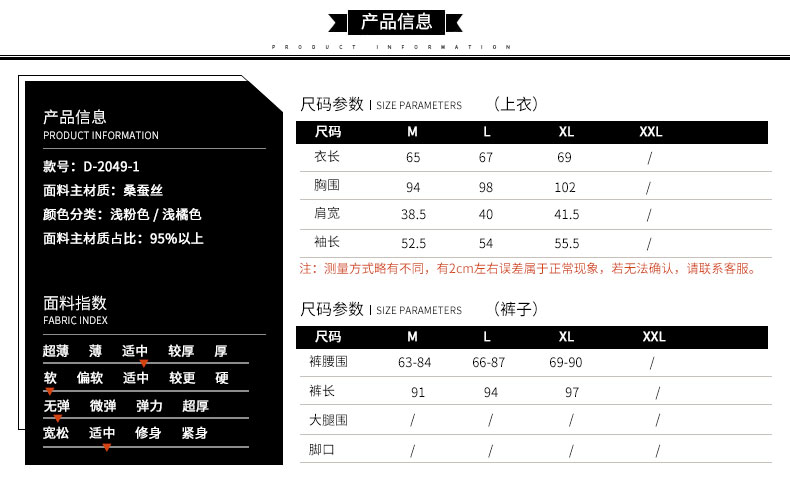 产品信息

PRODUCT INFORMATION

产品信息
PRODUCT INFORMATION

款号：D-2049-1
面料主材质：桑蚕丝
颜色分类：浅粉色 / 浅橘色
面料主材质占比：95%以上

面料指数
FABRIC INDEX

超薄 薄 适中 较厚 厚
软 偏软 适中 较更 硬
无弹 微弹 弹力 超厚
宽松 适中 修身 紧身

尺码参数 | SIZE PARAMETERS （上衣）

| 尺码 | M | L | XL | XXL |
|---|---|---|---|---|
| 衣长 | 65 | 67 | 69 | / |
| 胸围 | 94 | 98 | 102 | / |
| 肩宽 | 38.5 | 40 | 41.5 | / |
| 袖长 | 52.5 | 54 | 55.5 | / |

注：测量方式略有不同，有2cm左右误差属于正常现象，若无法确认，请联系客服。

尺码参数 | SIZE PARAMETERS （裤子）

| 尺码 | M | L | XL | XXL |
|---|---|---|---|---|
| 裤腰围 | 63-84 | 66-87 | 69-90 | / |
| 裤长 | 91 | 94 | 97 | / |
| 大腿围 | / | / | / | / |
| 脚口 | / | / | / | / |